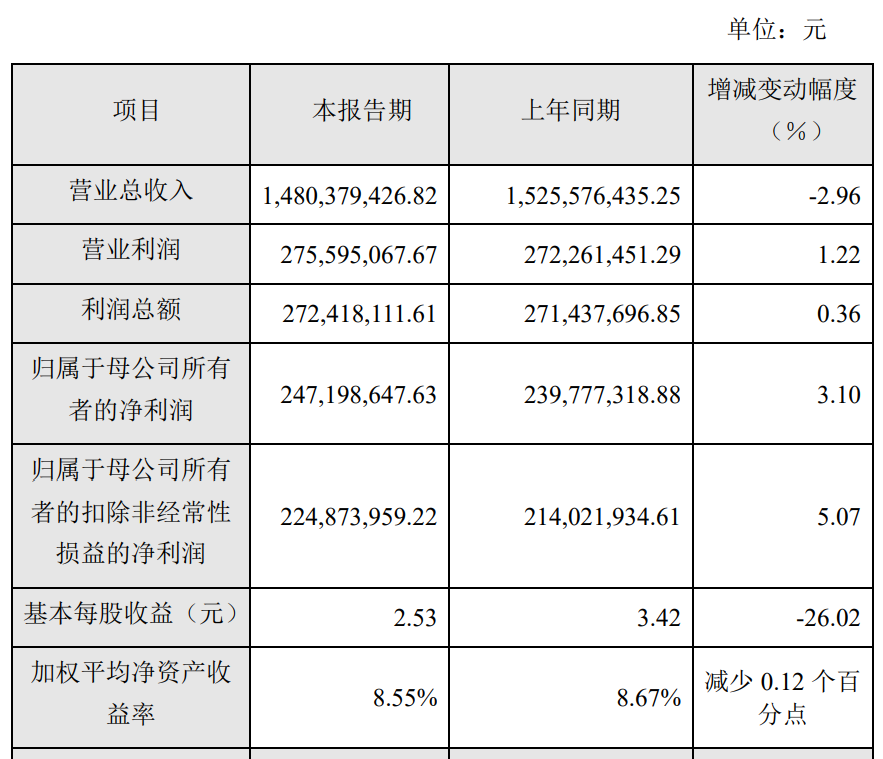 单位：元

| 项目 | 本报告期 | 上年同期 | 增减变动幅度（%） |
|---|---|---|---|
| 营业总收入 | 1,480,379,426.82 | 1,525,576,435.25 | -2.96 |
| 营业利润 | 275,595,067.67 | 272,261,451.29 | 1.22 |
| 利润总额 | 272,418,111.61 | 271,437,696.85 | 0.36 |
| 归属于母公司所有者的净利润 | 247,198,647.63 | 239,777,318.88 | 3.10 |
| 归属于母公司所有者的扣除非经常性损益的净利润 | 224,873,959.22 | 214,021,934.61 | 5.07 |
| 基本每股收益（元） | 2.53 | 3.42 | -26.02 |
| 加权平均净资产收益率 | 8.55% | 8.67% | 减少 0.12 个百分点 |